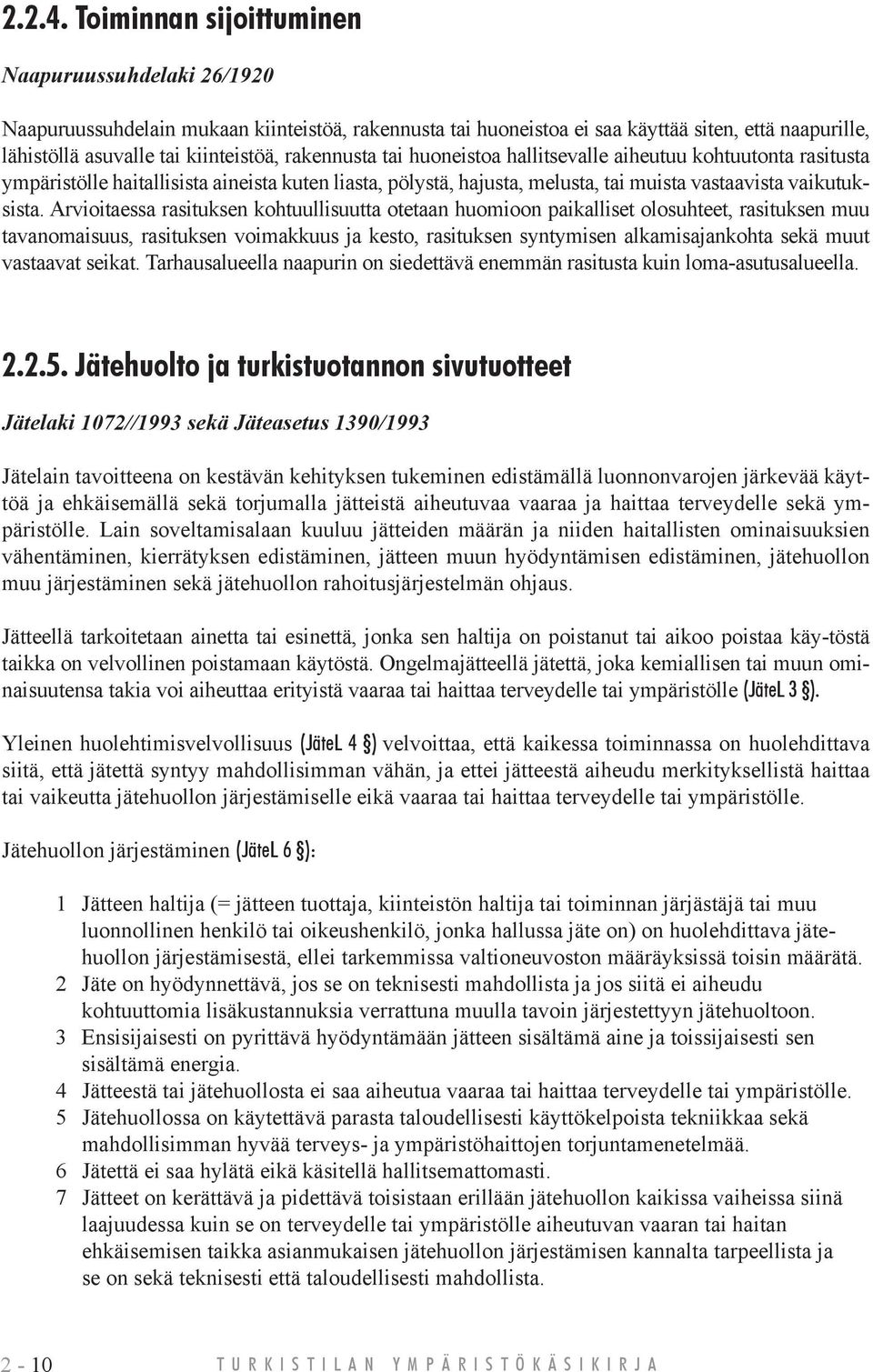 2.2.4. Toiminnan sijoittuminen

Naapuruussuhdelaki 26/1920

Naapuruussuhdelain mukaan kiinteistöä, rakennusta tai huoneistoa ei saa käyttää siten, että naapurille, lähistöllä asuvalle tai kiinteistöä, rakennusta tai huoneistoa hallitsevalle aiheutuu kohtuutonta rasitusta ympäristölle haitallisista aineista kuten liasta, pölystä, hajusta, melusta, tai muista vastaavista vaikutuksista. Arvioitaessa rasituksen kohtuullisuutta otetaan huomioon paikalliset olosuhteet, rasituksen muu tavanomaisuus, rasituksen voimakkuus ja kesto, rasituksen syntymisen alkamisajankohta sekä muut vastaavat seikat. Tarhausalueella naapurin on siedettävä enemmän rasitusta kuin loma-asutusalueella.

2.2.5. Jätehuolto ja turkistuotannon sivutuotteet

Jätelaki 1072//1993 sekä Jäteasetus 1390/1993

Jätelain tavoitteena on kestävän kehityksen tukeminen edistämällä luonnonvarojen järkevää käyttöä ja ehkäisemällä sekä torjumalla jätteistä aiheutuvaa vaaraa ja haittaa terveydelle sekä ympäristölle. Lain soveltamisalaan kuuluu jätteiden määrän ja niiden haitallisten ominaisuuksien vähentäminen, kierrätyksen edistäminen, jätteen muun hyödyntämisen edistäminen, jätehuollon muu järjestäminen sekä jätehuollon rahoitusjärjestelmän ohjaus.

Jätteellä tarkoitetaan ainetta tai esinettä, jonka sen haltija on poistanut tai aikoo poistaa käy-töstä taikka on velvollinen poistamaan käytöstä. Ongelmajätteellä jätettä, joka kemiallisen tai muun ominaisuutensa takia voi aiheuttaa erityistä vaaraa tai haittaa terveydelle tai ympäristölle (JäteL 3 §).

Yleinen huolehtimisvelvollisuus (JäteL 4 §) velvoittaa, että kaikessa toiminnassa on huolehdittava siitä, että jätettä syntyy mahdollisimman vähän, ja ettei jätteestä aiheudu merkityksellistä haittaa tai vaikeutta jätehuollon järjestämiselle eikä vaaraa tai haittaa terveydelle tai ympäristölle.

Jätehuollon järjestäminen (JäteL 6 §):

1 Jätteen haltija (= jätteen tuottaja, kiinteistön haltija tai toiminnan järjästäjä tai muu luonnollinen henkilö tai oikeushenkilö, jonka hallussa jäte on) on huolehdittava jätehuollon järjestämisestä, ellei tarkemmissa valtioneuvoston määräyksissä toisin määrätä.
2 Jäte on hyödynnettävä, jos se on teknisesti mahdollista ja jos siitä ei aiheudu kohtuuttomia lisäkustannuksia verrattuna muulla tavoin järjestettyyn jätehuoltoon.
3 Ensisijaisesti on pyrittävä hyödyntämään jätteen sisältämä aine ja toissijaisesti sen sisältämä energia.
4 Jätteestä tai jätehuollosta ei saa aiheutua vaaraa tai haittaa terveydelle tai ympäristölle.
5 Jätehuollossa on käytettävä parasta taloudellisesti käyttökelpoista tekniikkaa sekä mahdollisimman hyvää terveys- ja ympäristöhaittojen torjuntamenetelmää.
6 Jätettä ei saa hylätä eikä käsitellä hallitsemattomasti.
7 Jätteet on kerättävä ja pidettävä toisistaan erillään jätehuollon kaikissa vaiheissa siinä laajuudessa kuin se on terveydelle tai ympäristölle aiheutuvan vaaran tai haitan ehkäisemisen taikka asianmukaisen jätehuollon järjestämisen kannalta tarpeellista ja se on sekä teknisesti että taloudellisesti mahdollista.

2 - 10 TURKISTILAN YMPÄRISTÖKÄSIKIRJA